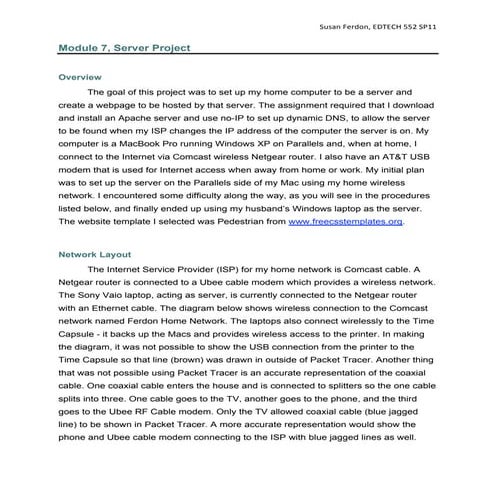 Susan Ferdon, EDTECH 552 SP11

Module 7, Server Project

Overview

The goal of this project was to set up my home computer to be a server and create a webpage to be hosted by that server. The assignment required that I download and install an Apache server and use no-IP to set up dynamic DNS, to allow the server to be found when my ISP changes the IP address of the computer the server is on. My computer is a MacBook Pro running Windows XP on Parallels and, when at home, I connect to the Internet via Comcast wireless Netgear router. I also have an AT&T USB modem that is used for Internet access when away from home or work. My initial plan was to set up the server on the Parallels side of my Mac using my home wireless network. I encountered some difficulty along the way, as you will see in the procedures listed below, and finally ended up using my husband's Windows laptop as the server. The website template I selected was Pedestrian from www.freecsstemplates.org.

Network Layout

The Internet Service Provider (ISP) for my home network is Comcast cable. A Netgear router is connected to a Ubee cable modem which provides a wireless network. The Sony Vaio laptop, acting as server, is currently connected to the Netgear router with an Ethernet cable. The diagram below shows wireless connection to the Comcast network named Ferdon Home Network. The laptops also connect wirelessly to the Time Capsule - it backs up the Macs and provides wireless access to the printer. In making the diagram, it was not possible to show the USB connection from the printer to the Time Capsule so that line (brown) was drawn in outside of Packet Tracer. Another thing that was not possible using Packet Tracer is an accurate representation of the coaxial cable. One coaxial cable enters the house and is connected to splitters so the one cable splits into three. One cable goes to the TV, another goes to the phone, and the third goes to the Ubee RF Cable modem. Only the TV allowed coaxial cable (blue jagged line) to be shown in Packet Tracer. A more accurate representation would show the phone and Ubee cable modem connecting to the ISP with blue jagged lines as well.